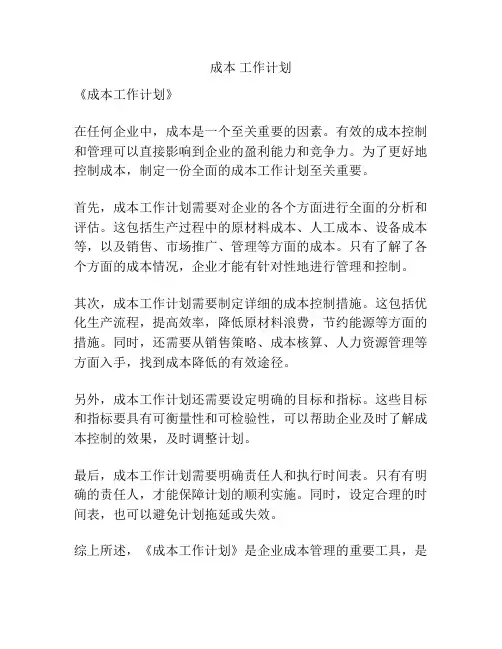 成本 工作计划

《成本工作计划》

在任何企业中，成本是一个至关重要的因素。有效的成本控制和管理可以直接影响到企业的盈利能力和竞争力。为了更好地控制成本，制定一份全面的成本工作计划至关重要。

首先，成本工作计划需要对企业的各个方面进行全面的分析和评估。这包括生产过程中的原材料成本、人工成本、设备成本等，以及销售、市场推广、管理等方面的成本。只有了解了各个方面的成本情况，企业才能有针对性地进行管理和控制。

其次，成本工作计划需要制定详细的成本控制措施。这包括优化生产流程，提高效率，降低原材料浪费，节约能源等方面的措施。同时，还需要从销售策略、成本核算、人力资源管理等方面入手，找到成本降低的有效途径。

另外，成本工作计划还需要设定明确的目标和指标。这些目标和指标要具有可衡量性和可检验性，可以帮助企业及时了解成本控制的效果，及时调整计划。

最后，成本工作计划需要明确责任人和执行时间表。只有有明确的责任人，才能保障计划的顺利实施。同时，设定合理的时间表，也可以避免计划拖延或失效。

综上所述，《成本工作计划》是企业成本管理的重要工具，是